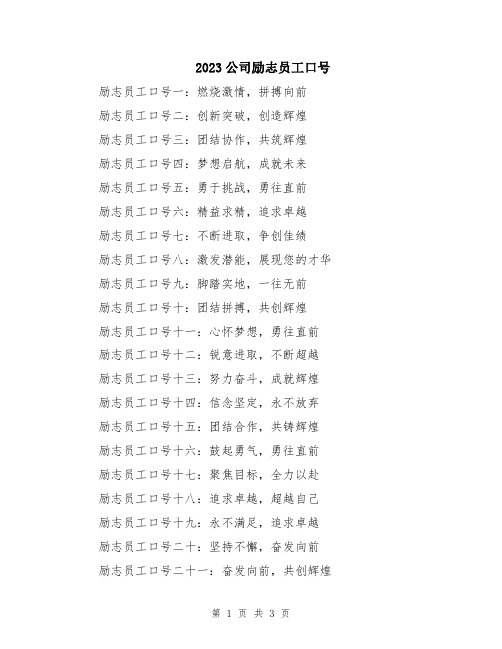 2023公司励志员工口号

励志员工口号一：燃烧激情，拼搏向前

励志员工口号二：创新突破，创造辉煌

励志员工口号三：团结协作，共筑辉煌

励志员工口号四：梦想启航，成就未来

励志员工口号五：勇于挑战，勇往直前

励志员工口号六：精益求精，追求卓越

励志员工口号七：不断进取，争创佳绩

励志员工口号八：激发潜能，展现您的才华

励志员工口号九：脚踏实地，一往无前

励志员工口号十：团结拼搏，共创辉煌

励志员工口号十一：心怀梦想，勇往直前

励志员工口号十二：锐意进取，不断超越

励志员工口号十三：努力奋斗，成就辉煌

励志员工口号十四：信念坚定，永不放弃

励志员工口号十五：团结合作，共铸辉煌

励志员工口号十六：鼓起勇气，勇往直前

励志员工口号十七：聚焦目标，全力以赴

励志员工口号十八：追求卓越，超越自己

励志员工口号十九：永不满足，追求卓越

励志员工口号二十：坚持不懈，奋发向前

励志员工口号二十一：奋发向前，共创辉煌

第 1 页 共 3 页